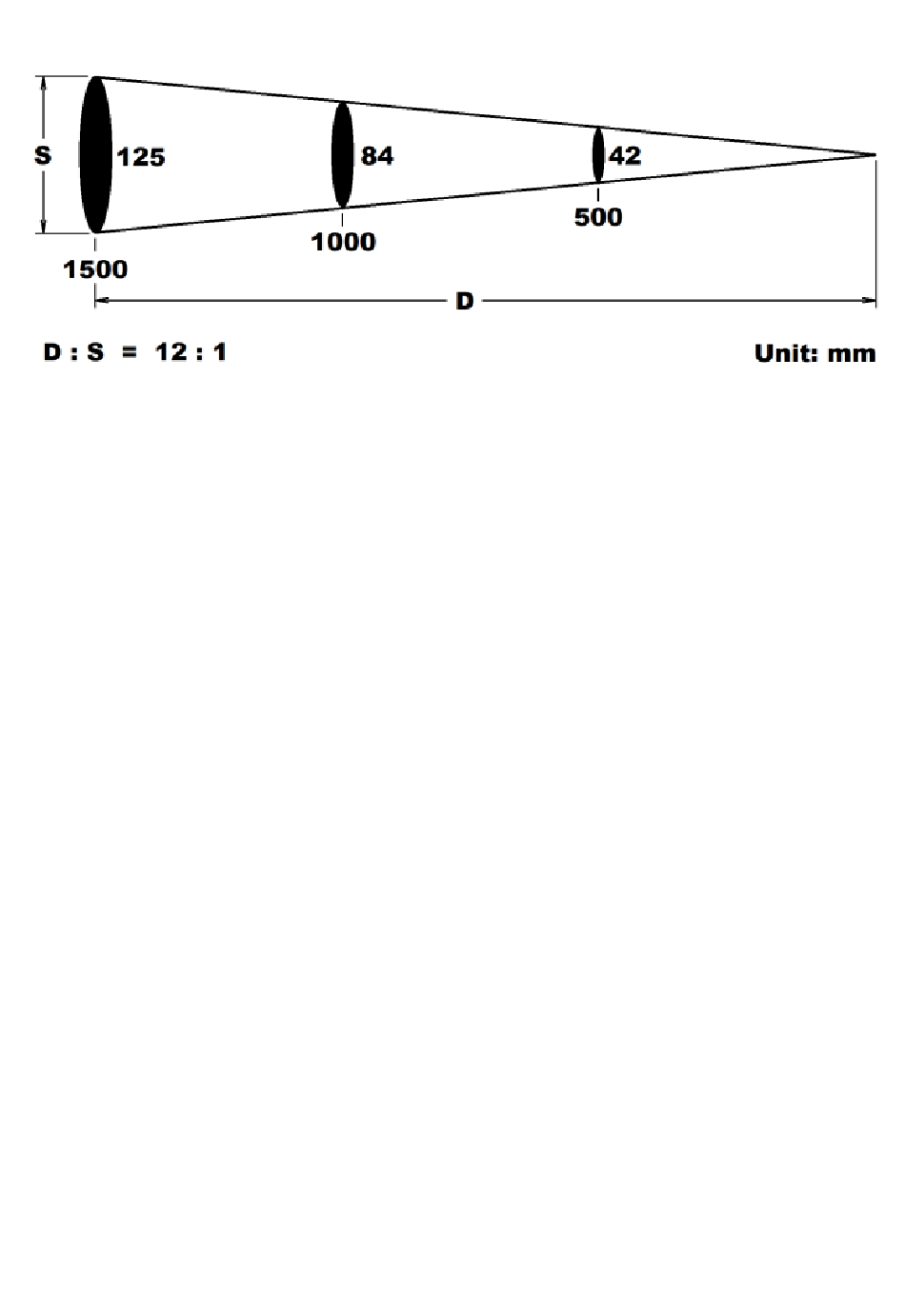 S
125
84
42
500
1000
1500
D

D : S = 12 : 1

Unit: mm